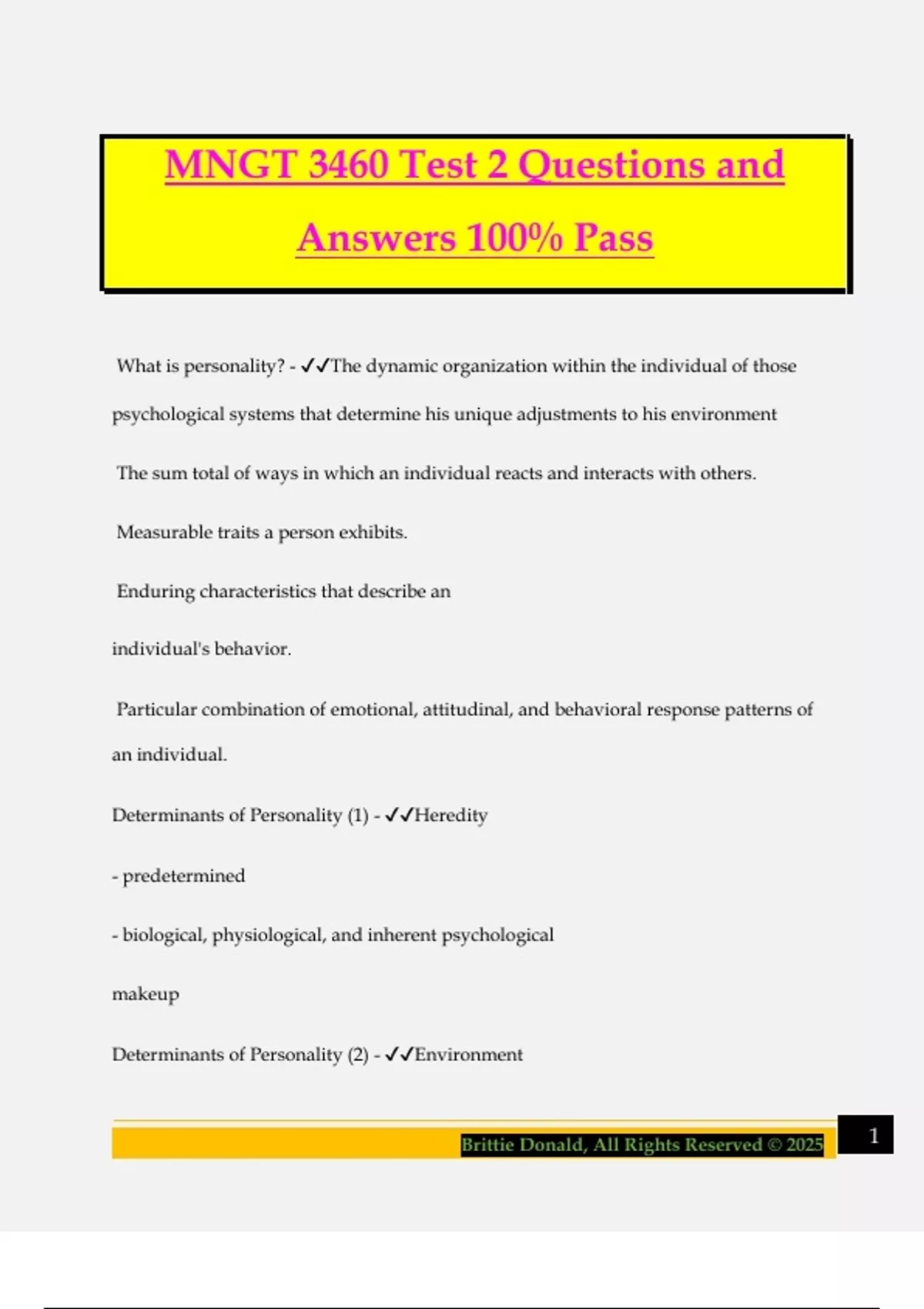 MNGT 3460 Test 2 Questions and Answers 100% Pass

What is personality? - ✓✓The dynamic organization within the individual of those psychological systems that determine his unique adjustments to his environment

The sum total of ways in which an individual reacts and interacts with others.

Measurable traits a person exhibits.

Enduring characteristics that describe an individual's behavior.

Particular combination of emotional, attitudinal, and behavioral response patterns of an individual.

Determinants of Personality (1) - ✓✓Heredity

- predetermined

- biological, physiological, and inherent psychological makeup

Determinants of Personality (2) - ✓✓Environment

Brittie Donald, All Rights Reserved © 2025

1